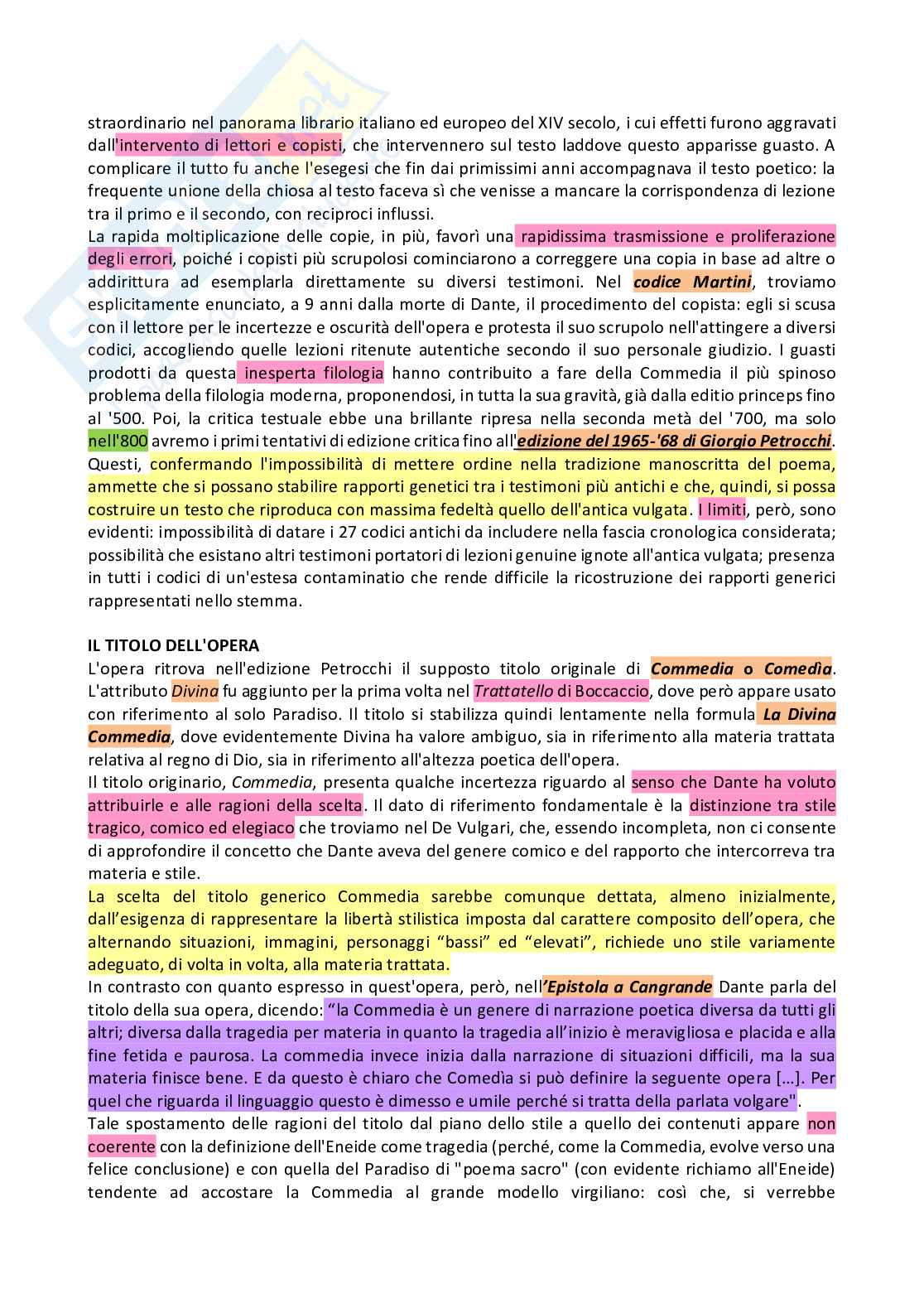 straordinario nel panorama librario italiano ed europeo del XIV secolo, i cui effetti furono aggravati dall'intervento di lettori e copisti, che intervennero sul testo laddove questo apparisse guasto. A complicare il tutto fu anche l'esegesi che fin dai primissimi anni accompagnava il testo poetico: la frequente unione della chiosa al testo faceva sì che venisse a mancare la corrispondenza di lezione tra il primo e il secondo, con reciproci influssi.
La rapida moltiplicazione delle copie, in più, favorì una rapidissima trasmissione e proliferazione degli errori, poiché i copisti più scrupolosi cominciarono a correggere una copia in base ad altre o addirittura ad esemplarla direttamente su diversi testimoni. Nel codice Martini, troviamo esplicitamente enunciato, a 9 anni dalla morte di Dante, il procedimento del copista: egli si scusa con il lettore per le incertezze e oscurità dell'opera e protesta il suo scrupolo nell'attingere a diversi codici, accogliendo quelle lezioni ritenute autentiche secondo il suo personale giudizio. I guasti prodotti da questa inesperta filologia hanno contribuito a fare della Commedia il più spinoso problema della filologia moderna, proponendosi, in tutta la sua gravità, già dalla editio princeps fino al '500. Poi, la critica testuale ebbe una brillante ripresa nella seconda metà del '700, ma solo nell'800 avremo i primi tentativi di edizione critica fino all'edizione del 1965-'68 di Giorgio Petrocchi. Questi, confermando l'impossibilità di mettere ordine nella tradizione manoscritta del poema, ammette che si possano stabilire rapporti genetici tra i testimoni più antichi e che, quindi, si possa costruire un testo che riproduca con massima fedeltà quello dell'antica vulgata. I limiti, però, sono evidenti: impossibilità di datare i 27 codici antichi da includere nella fascia cronologica considerata; possibilità che esistano altri testimoni portatori di lezioni genuine ignote all'antica vulgata; presenza in tutti i codici di un'estesa contaminatio che rende difficile la ricostruzione dei rapporti generici rappresentati nello stemma.

IL TITOLO DELL'OPERA
L'opera ritrova nell'edizione Petrocchi il supposto titolo originale di Commedia o Comedìa. L'attributo Divina fu aggiunto per la prima volta nel Trattatello di Boccaccio, dove però appare usato con riferimento al solo Paradiso. Il titolo si stabilizza quindi lentamente nella formula La Divina Commedia, dove evidentemente Divina ha valore ambiguo, sia in riferimento alla materia trattata relativa al regno di Dio, sia in riferimento all'altezza poetica dell'opera.
Il titolo originario, Commedia, presenta qualche incertezza riguardo al senso che Dante ha voluto attribuirle e alle ragioni della scelta. Il dato di riferimento fondamentale è la distinzione tra stile tragico, comico ed elegiaco che troviamo nel De Vulgari, che, essendo incompleta, non ci consente di approfondire il concetto che Dante aveva del genere comico e del rapporto che intercorreva tra materia e stile.
La scelta del titolo generico Commedia sarebbe comunque dettata, almeno inizialmente, dall'esigenza di rappresentare la libertà stilistica imposta dal carattere composito dell'opera, che alternando situazioni, immagini, personaggi "bassi" ed "elevati", richiede uno stile variamente adeguato, di volta in volta, alla materia trattata.
In contrasto con quanto espresso in quest'opera, però, nell'Epistola a Cangrande Dante parla del titolo della sua opera, dicendo: "la Commedia è un genere di narrazione poetica diversa da tutti gli altri; diversa dalla tragedia per materia in quanto la tragedia all'inizio è meravigliosa e placida e alla fine fetida e paurosa. La commedia invece inizia dalla narrazione di situazioni difficili, ma la sua materia finisce bene. E da questo è chiaro che Comedìa si può definire la seguente opera [...]. Per quel che riguarda il linguaggio questo è dimesso e umile perché si tratta della parlata volgare".
Tale spostamento delle ragioni del titolo dal piano dello stile a quello dei contenuti appare non coerente con la definizione dell'Eneide come tragedia (perché, come la Commedia, evolve verso una felice conclusione) e con quella del Paradiso di "poema sacro" (con evidente richiamo all'Eneide) tendente ad accostare la Commedia al grande modello virgiliano: così che, si verrebbe